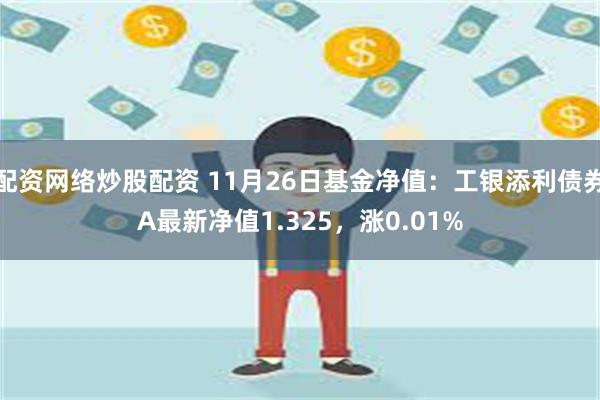 配资网络炒股配资 11月26日基金净值：工银添利债券A最新净值1.325，涨0.01%